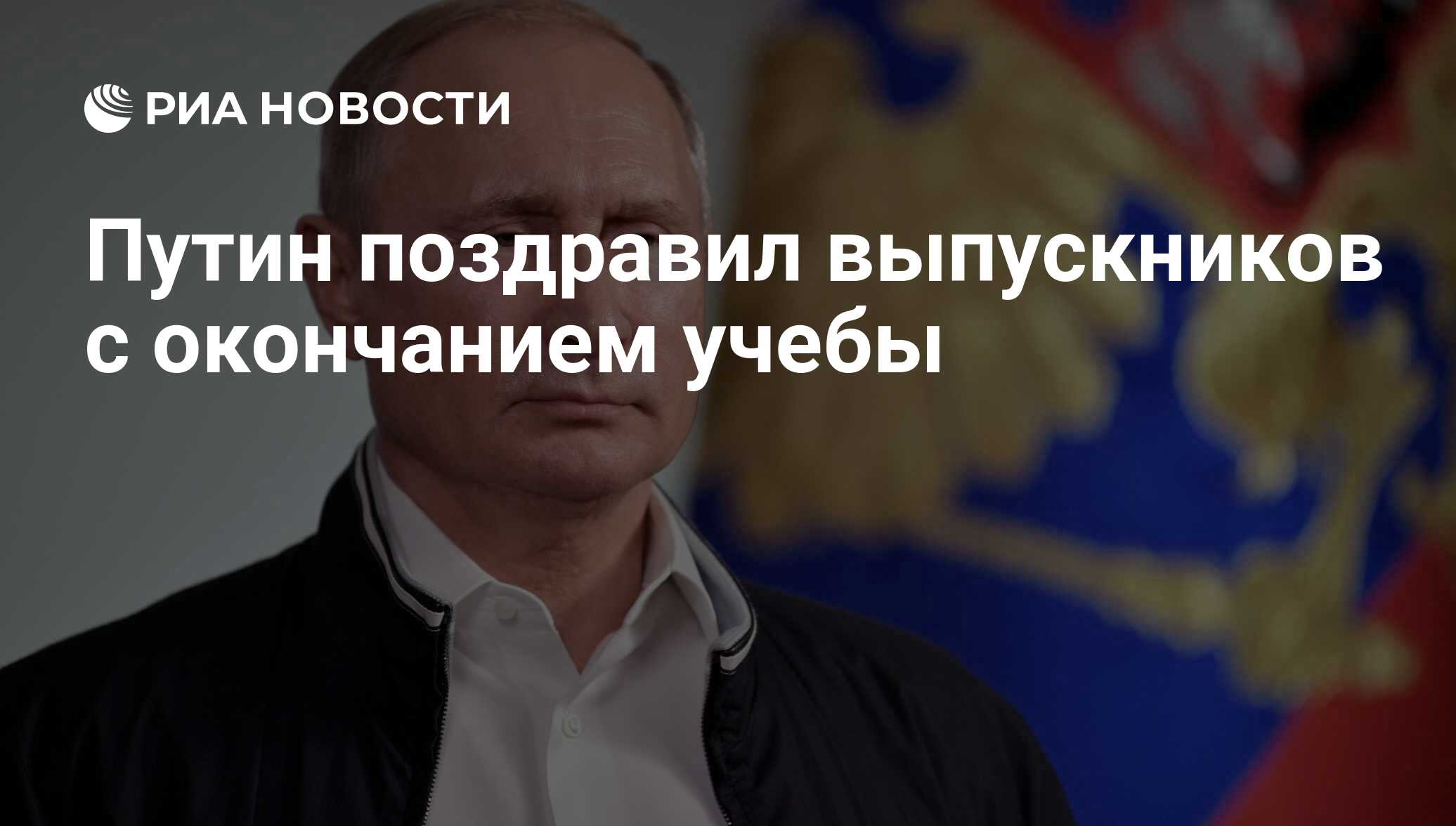 РИА НОВОСТИ

Путин поздравил выпускников с окончанием учебы